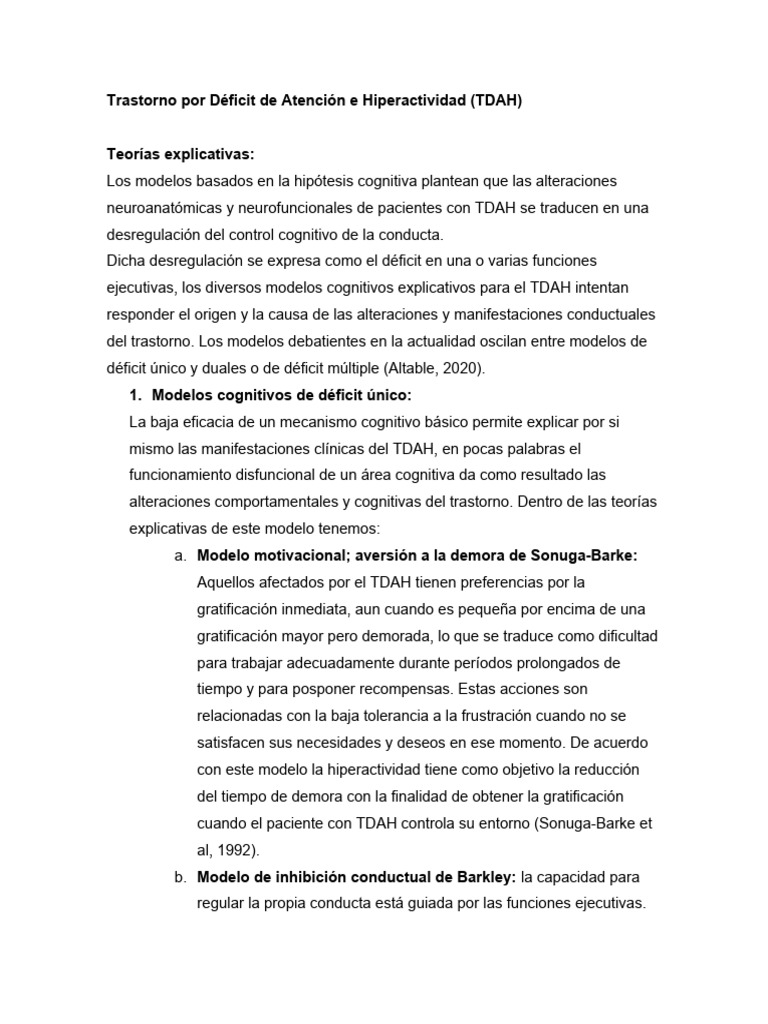 Trastorno por Déficit de Atención e Hiperactividad (TDAH)

Teorías explicativas:
Los modelos basados en la hipótesis cognitiva plantean que las alteraciones neuroanatómicas y neurofuncionales de pacientes con TDAH se traducen en una desregulación del control cognitivo de la conducta.
Dicha desregulación se expresa como el déficit en una o varias funciones ejecutivas, los diversos modelos cognitivos explicativos para el TDAH intentan responder el origen y la causa de las alteraciones y manifestaciones conductuales del trastorno. Los modelos debatientes en la actualidad oscilan entre modelos de déficit único y duales o de déficit múltiple (Altable, 2020).

1. Modelos cognitivos de déficit único:
La baja eficacia de un mecanismo cognitivo básico permite explicar por si mismo las manifestaciones clínicas del TDAH, en pocas palabras el funcionamiento disfuncional de un área cognitiva da como resultado las alteraciones comportamentales y cognitivas del trastorno. Dentro de las teorías explicativas de este modelo tenemos:

a. Modelo motivacional; aversión a la demora de Sonuga-Barke: Aquellos afectados por el TDAH tienen preferencias por la gratificación inmediata, aun cuando es pequeña por encima de una gratificación mayor pero demorada, lo que se traduce como dificultad para trabajar adecuadamente durante períodos prolongados de tiempo y para posponer recompensas. Estas acciones son relacionadas con la baja tolerancia a la frustración cuando no se satisfacen sus necesidades y deseos en ese momento. De acuerdo con este modelo la hiperactividad tiene como objetivo la reducción del tiempo de demora con la finalidad de obtener la gratificación cuando el paciente con TDAH controla su entorno (Sonuga-Barke et al, 1992).

b. Modelo de inhibición conductual de Barkley: la capacidad para regular la propia conducta está guiada por las funciones ejecutivas.